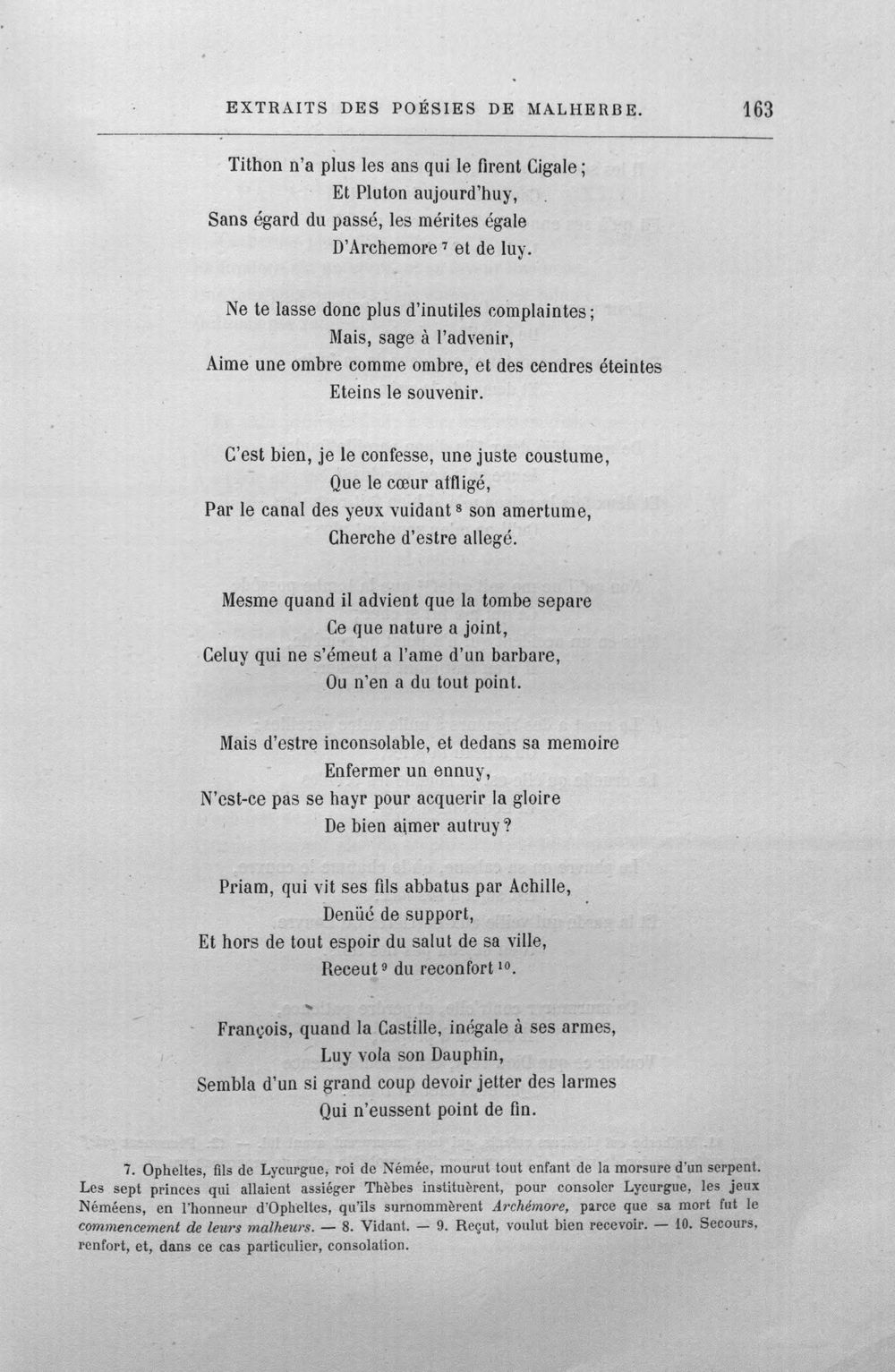 EXTRAITS DES POÉSIES DE MALHERBE. 163

Tithon n'a plus les ans qui le firent Cigale;
Et Pluton aujourd'huy,
Sans égard du passé, les mérites égale
D'Archemore $^{7}$ et de luy.

Ne te lasse donc plus d'inutiles complaintes;
Mais, sage à l'advenir,
Aime une ombre comme ombre, et des cendres éteintes
Eteins le souvenir.

C'est bien, je le confesse, une juste coustume,
Que le cœur affligé,
Par le canal des yeux vuidant $^{8}$ son amertume,
Cherche d'estre allegé.

Mesme quand il advient que la tombe separe
Ce que nature a joint,
Celuy qui ne s'émeut a l'ame d'un barbare,
Ou n'en a du tout point.

Mais d'estre inconsolable, et dedans sa memoire
Enfermer un ennuy,
N'est-ce pas se hayr pour acquerir la gloire
De bien aimer autruy?

Priam, qui vit ses fils abbatus par Achille,
Denüé de support,
Et hors de tout espoir du salut de sa ville,
Receut $^{9}$ du reconfort $^{10}$.

François, quand la Castille, inégale à ses armes,
Luy vola son Dauphin,
Sembla d'un si grand coup devoir jetter des larmes
Qui n'eussent point de fin.

7. Opheltes, fils de Lycurgue, roi de Némée, mourut tout enfant de la morsure d'un serpent. Les sept princes qui allaient assiéger Thèbes instituèrent, pour consoler Lycurgue, les jeux Néméens, en l'honneur d'Opheltes, qu'ils surnommèrent Archémore, parce que sa mort fut le commencement de leurs malheurs. — 8. Vidant. — 9. Reçut, voulut bien recevoir. — 10. Secours, renfort, et, dans ce cas particulier, consolation.